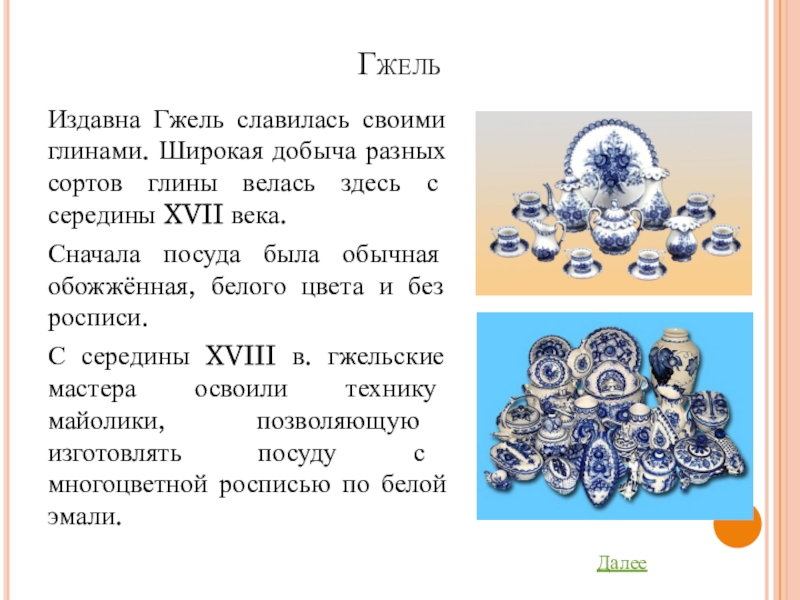 Гжель

Издавна Гжель славилась своими глинами. Широкая добыча разных сортов глины велась здесь с середины XVII века.

Сначала посуда была обычная обожжённая, белого цвета и без росписи.

С середины XVIII в. гжельские мастера освоили технику майолики, позволяющую изготовлять посуду с многоцветной росписью по белой эмали.

Далее